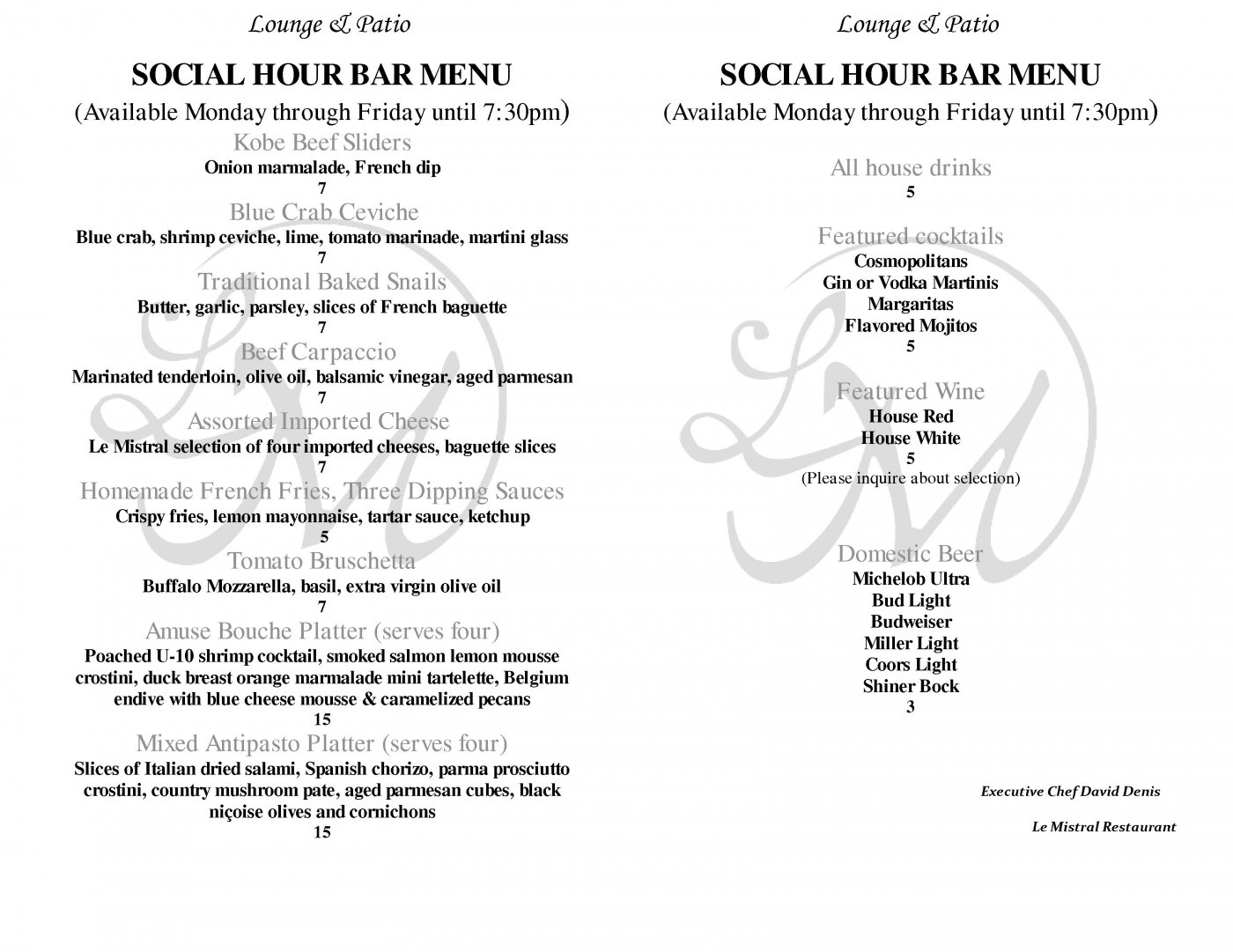 Lounge & Patio

SOCIAL HOUR BAR MENU

(Available Monday through Friday until 7:30pm)

Kobe Beef Sliders
Onion marmalade, French dip
7

Blue Crab Ceviche
Blue crab, shrimp ceviche, lime, tomato marinade, martini glass
7

Traditional Baked Snails
Butter, garlic, parsley, slices of French baguette
7

Beef Carpaccio
Marinated tenderloin, olive oil, balsamic vinegar, aged parmesan
7

Assorted Imported Cheese
Le Mistral selection of four imported cheeses, baguette slices
7

Homemade French Fries, Three Dipping Sauces
Crispy fries, lemon mayonnaise, tartar sauce, ketchup
5

Tomato Bruschetta
Buffalo Mozzarella, basil, extra virgin olive oil
7

Amuse Bouche Platter (serves four)
Poached U-10 shrimp cocktail, smoked salmon lemon mousse crostini, duck breast orange marmalade mini tartelette, Belgium endive with blue cheese mousse & caramelized pecans
15

Mixed Antipasto Platter (serves four)
Slices of Italian dried salami, Spanish chorizo, parma prosciutto crostini, country mushroom pate, aged parmesan cubes, black niçoise olives and cornichons
15

Lounge & Patio

SOCIAL HOUR BAR MENU

(Available Monday through Friday until 7:30pm)

All house drinks
5

Featured cocktails
Cosmopolitans
Gin or Vodka Martinis
Margaritas
Flavored Mojitos
5

Featured Wine
House Red
House White
5
(Please inquire about selection)

Domestic Beer
Michelob Ultra
Bud Light
Budweiser
Miller Light
Coors Light
Shiner Bock
3

Executive Chef David Denis

Le Mistral Restaurant